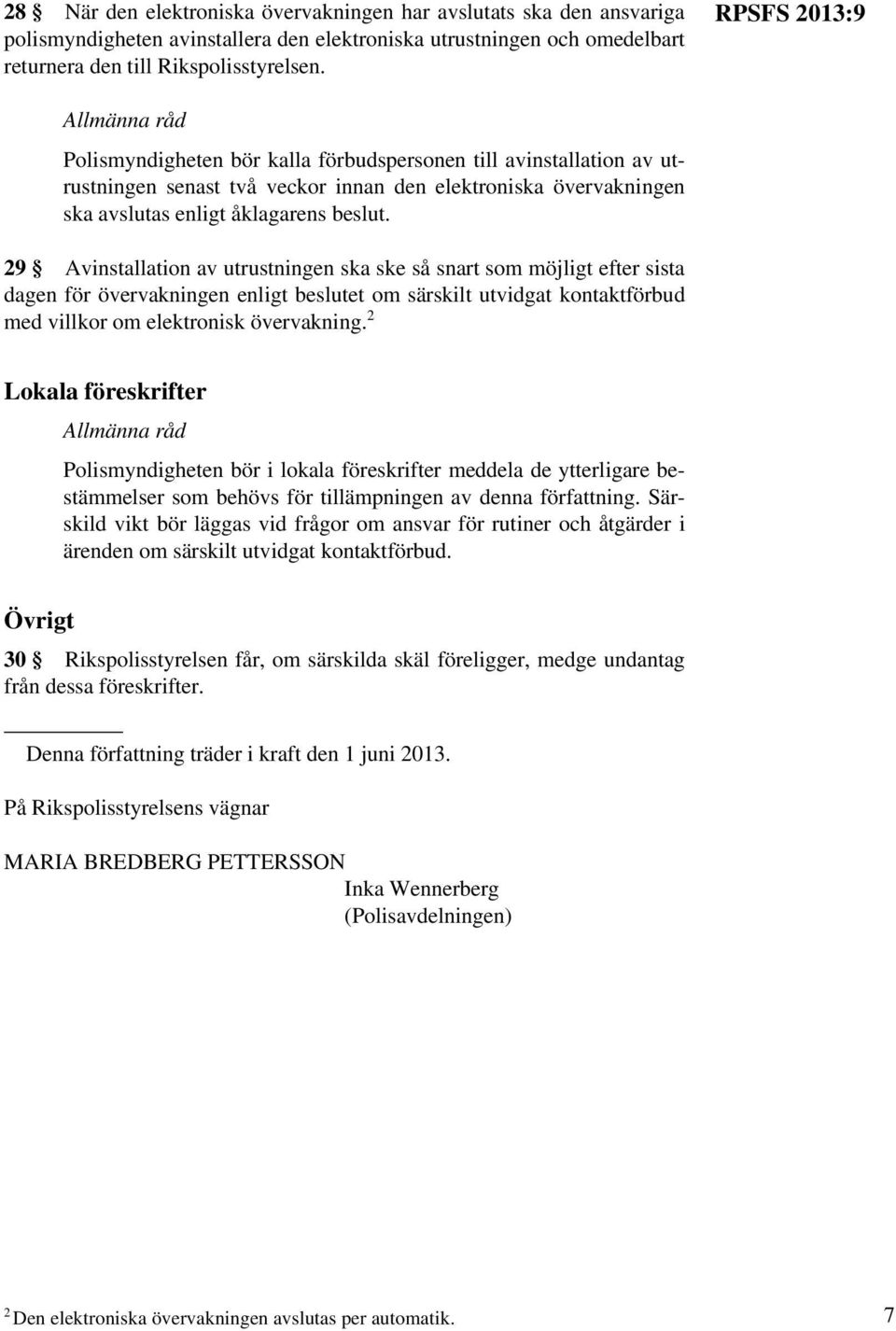 RPSFS 2013:9

28 § När den elektroniska övervakningen har avslutats ska den ansvariga polismyndigheten avinstallera den elektroniska utrustningen och omedelbart returnera den till Rikspolisstyrelsen.

Allmänna råd

Polismyndigheten bör kalla förbudspersonen till avinstallation av utrustningen senast två veckor innan den elektroniska övervakningen ska avslutas enligt åklagarens beslut.

29 § Avinstallation av utrustningen ska ske så snart som möjligt efter sista dagen för övervakningen enligt beslutet om särskilt utvidgat kontaktförbud med villkor om elektronisk övervakning.$^2$

Lokala föreskrifter

Allmänna råd

Polismyndigheten bör i lokala föreskrifter meddela de ytterligare bestämmelser som behövs för tillämpningen av denna författning. Särskild vikt bör läggas vid frågor om ansvar för rutiner och åtgärder i ärenden om särskilt utvidgat kontaktförbud.

Övrigt

30 § Rikspolisstyrelsen får, om särskilda skäl föreligger, medge undantag från dessa föreskrifter.

Denna författning träder i kraft den 1 juni 2013.

På Rikspolisstyrelsens vägnar

MARIA BREDBERG PETTERSSON

Inka Wennerberg
(Polisavdelningen)

$^2$ Den elektroniska övervakningen avslutas per automatik.

7